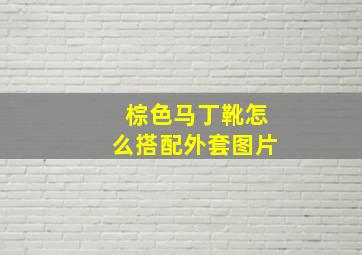 棕色马丁靴怎么搭配外套图片